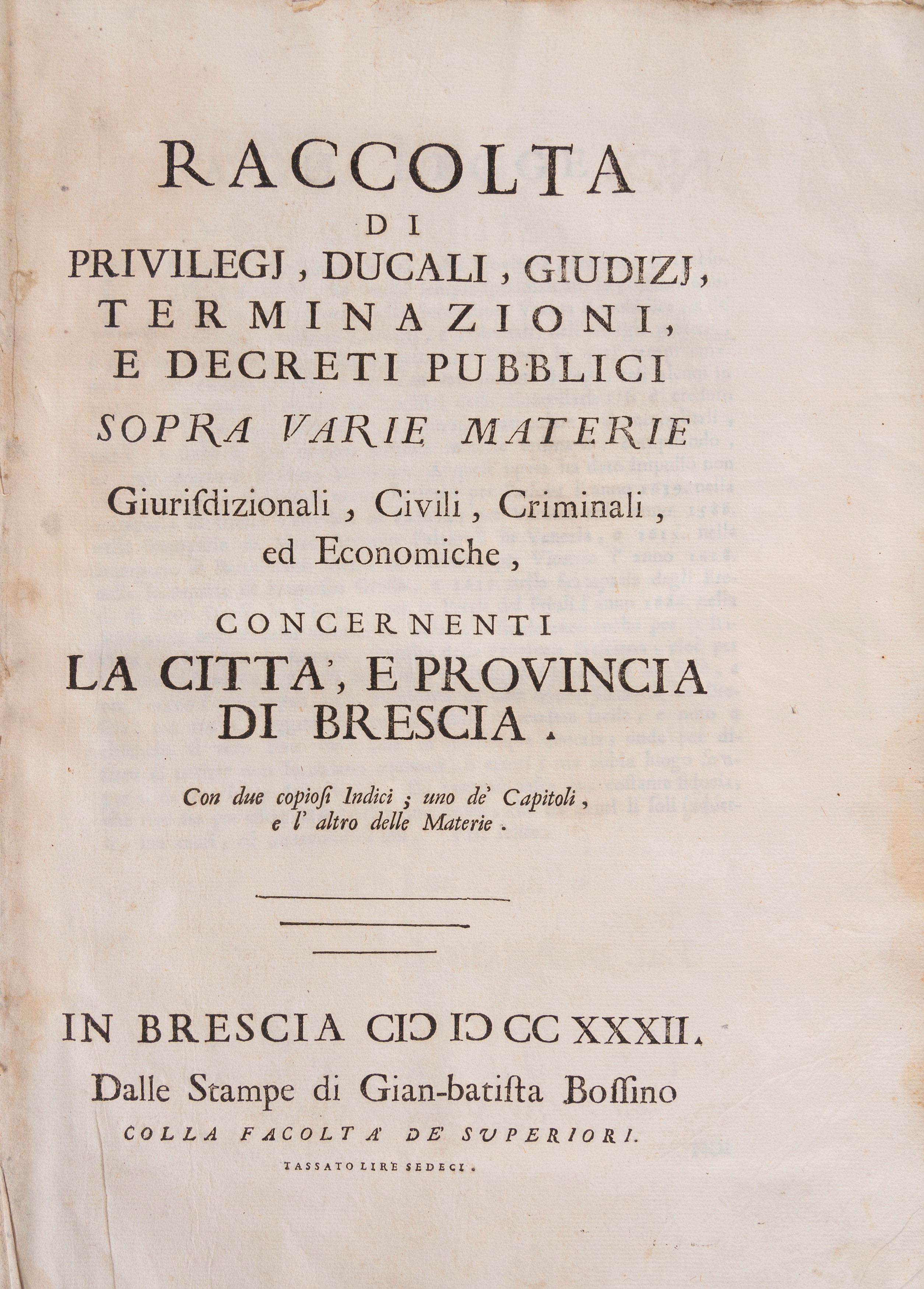 RACCOLTA
DI
PRIVILEGJ, DUCALI, GIUDIZJ,
TERMINAZIONI,
E DECRETI PUBBLICI
SOPRA VARIE MATERIE
Giurisdizionali, Civili, Criminali, ed Economiche,
CONCERNENTI
LA CITTA', E PROVINCIA
DI BRESCIA.

Con due copiosi Indici; uno de' Capitoli, e l' altro delle Materie.

IN BRESCIA CIƆ IƆ CC XXXII.
Dalle Stampe di Gian-batista Bossino
COLLA FACOLTA' DE' SUPERIORI.
TASSATO LIRE SEDECI.